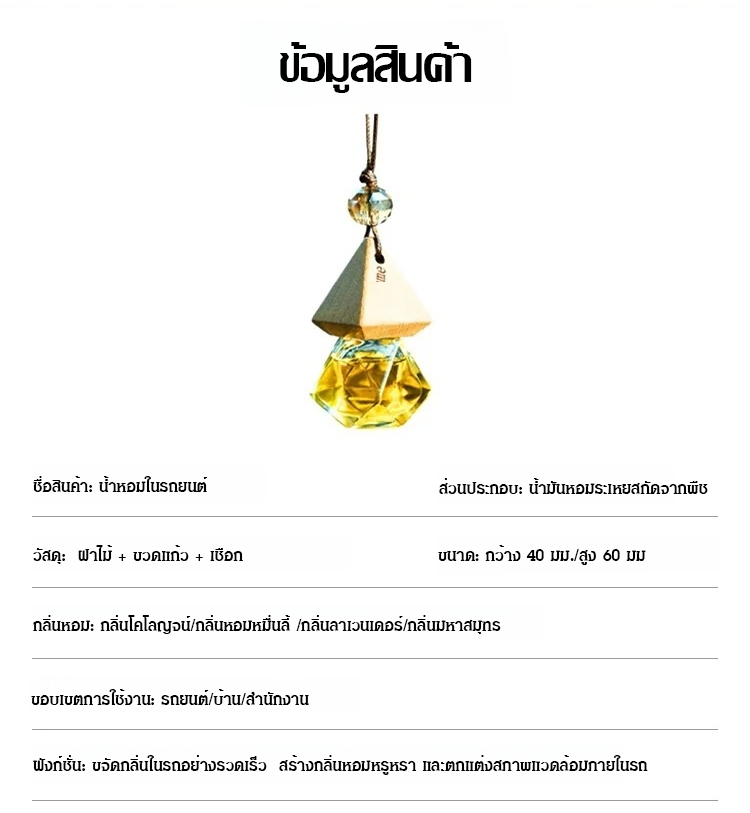 ข้อมูลสินค้า

ชื่อสินค้า: น้ำหอมในรถยนต์

ส่วนประกอบ: น้ำมันหอมระเหยสกัดจากพืช

วัสดุ: ฝาไม้ + ขวดแก้ว + เชือก

ขนาด: กว้าง 40 มม./สูง 60 มม

กลิ่นหอม: กลิ่นโคโลญจน์/กลิ่นหอมหมื่นลี้ /กลิ่นลาเวนเดอร์/กลิ่นมหาสมุทร

ขอบเขตการใช้งาน: รถยนต์/บ้าน/สำนักงาน

ฟังก์ชั่น: ขจัดกลิ่นในรถอย่างรวดเร็ว สร้างกลิ่นหอมหรูหรา และตกแต่งสภาพแวดล้อมภายในรถ